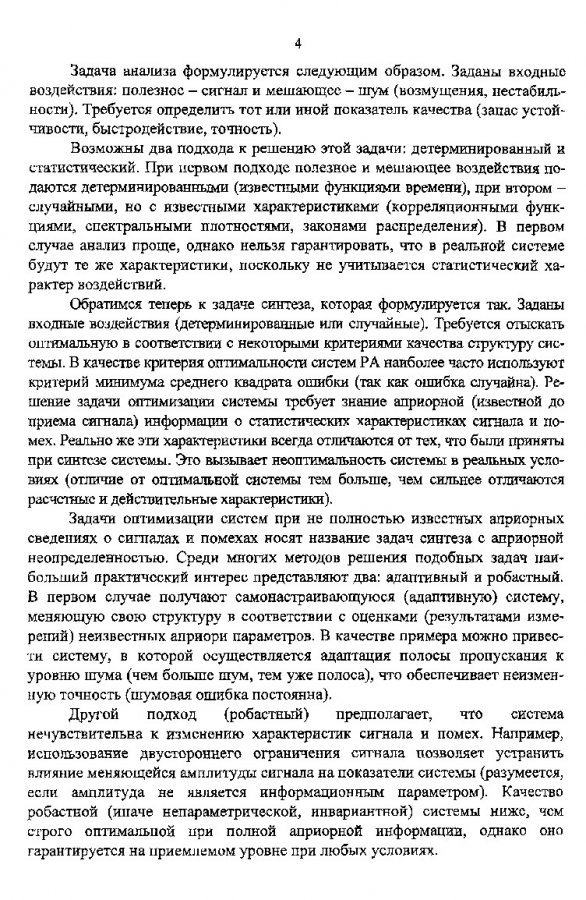 4

Задача анализа формулируется следующим образом. Заданы входные воздействия: полезное – сигнал и мешающее – шум (возмущения, нестабильности). Требуется определить тот или иной показатель качества (запас устойчивости, быстродействие, точность).

Возможны два подхода к решению этой задачи: детерминированный и статистический. При первом подходе полезное и мешающее воздействия подаются детерминированными (известными функциями времени), при втором – случайными, но с известными характеристиками (корреляционными функциями, спектральными плотностями, законами распределения). В первом случае анализ проще, однако нельзя гарантировать, что в реальной системе будут те же характеристики, поскольку не учитывается статистический характер воздействий.

Обратимся теперь к задаче синтеза, которая формулируется так. Заданы входные воздействия (детерминированные или случайные). Требуется отыскать оптимальную в соответствии с некоторыми критериями качества структуру системы. В качестве критерия оптимальности систем РА наиболее часто используют критерий минимума среднего квадрата ошибки (так как ошибка случайна). Решение задачи оптимизации системы требует знание априорной (известной до приема сигнала) информации о статистических характеристиках сигнала и помех. Реально же эти характеристики всегда отличаются от тех, что были приняты при синтезе системы. Это вызывает неоптимальность системы в реальных условиях (отличие от оптимальной системы тем больше, чем сильнее отличаются расчетные и действительные характеристики).

Задачи оптимизации систем при не полностью известных априорных сведениях о сигналах и помехах носят название задач синтеза с априорной неопределенностью. Среди многих методов решения подобных задач наибольший практический интерес представляют два: адаптивный и робастный. В первом случае получают самонастраивающуюся (адаптивную) систему, меняющую свою структуру в соответствии с оценками (результатами измерений) неизвестных априори параметров. В качестве примера можно привести систему, в которой осуществляется адаптация полосы пропускания к уровню шума (чем больше шум, тем уже полоса), что обеспечивает неизменную точность (шумовая ошибка постоянна).

Другой подход (робастный) предполагает, что система нечувствительна к изменению характеристик сигнала и помех. Например, использование двустороннего ограничения сигнала позволяет устранить влияние меняющейся амплитуды сигнала на показатели системы (разумеется, если амплитуда не является информационным параметром). Качество робастной (иначе непараметрической, инвариантной) системы ниже, чем строго оптимальной при полной априорной информации, однако оно гарантируется на приемлемом уровне при любых условиях.